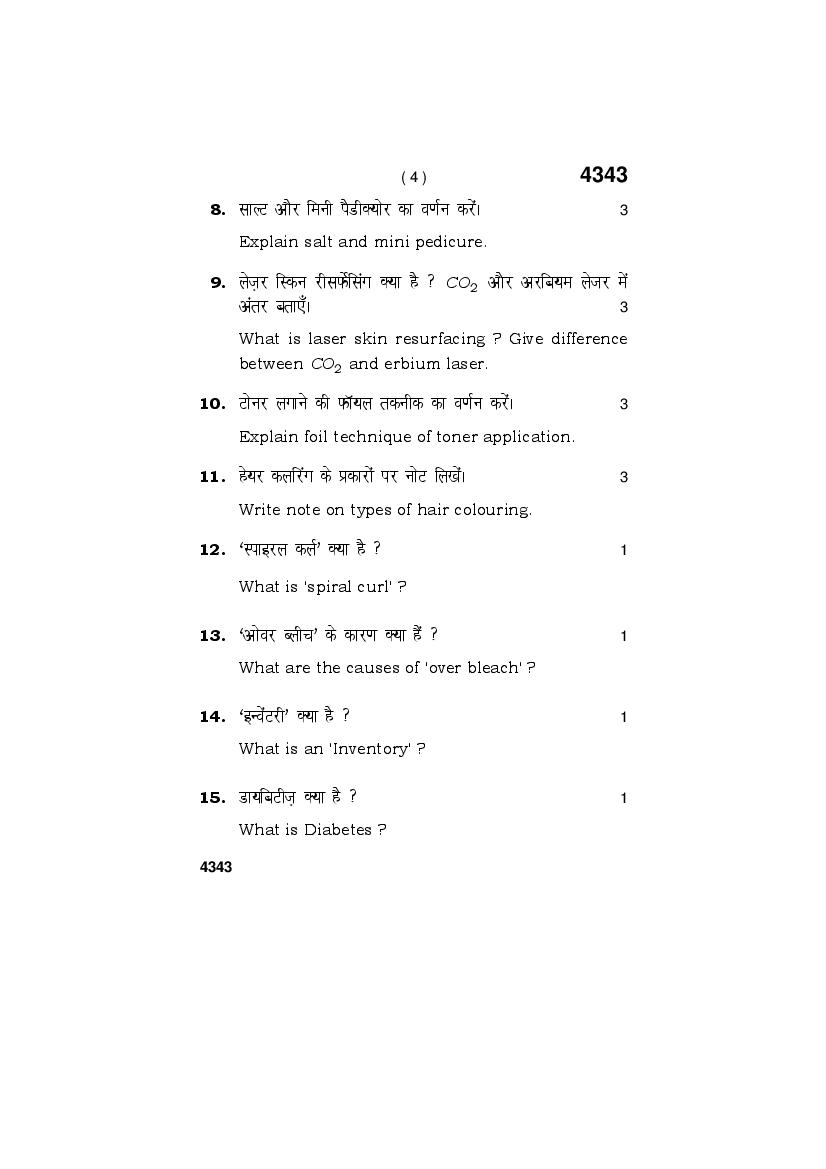 ( 4 ) 4343

8. साल्ट और मिनी पैडीक्योर का वर्णन करें। 3

Explain salt and mini pedicure.

9. लेज़र स्किन रीसर्फेसिंग क्या है ? $CO_2$ और अरबियम लेजर में अंतर बताएँ। 3

What is laser skin resurfacing ? Give difference between $CO_2$ and erbium laser.

10. टोनर लगाने की फॉयल तकनीक का वर्णन करें। 3

Explain foil technique of toner application.

11. हेयर कलरिंग के प्रकारों पर नोट लिखें। 3

Write note on types of hair colouring.

12. 'स्पाइरल कर्ल' क्या है ? 1

What is 'spiral curl' ?

13. 'ओवर ब्लीच' के कारण क्या हैं ? 1

What are the causes of 'over bleach' ?

14. 'इन्वेंटरी' क्या है ? 1

What is an 'Inventory' ?

15. डायबिटीज़ क्या है ? 1

What is Diabetes ?

4343